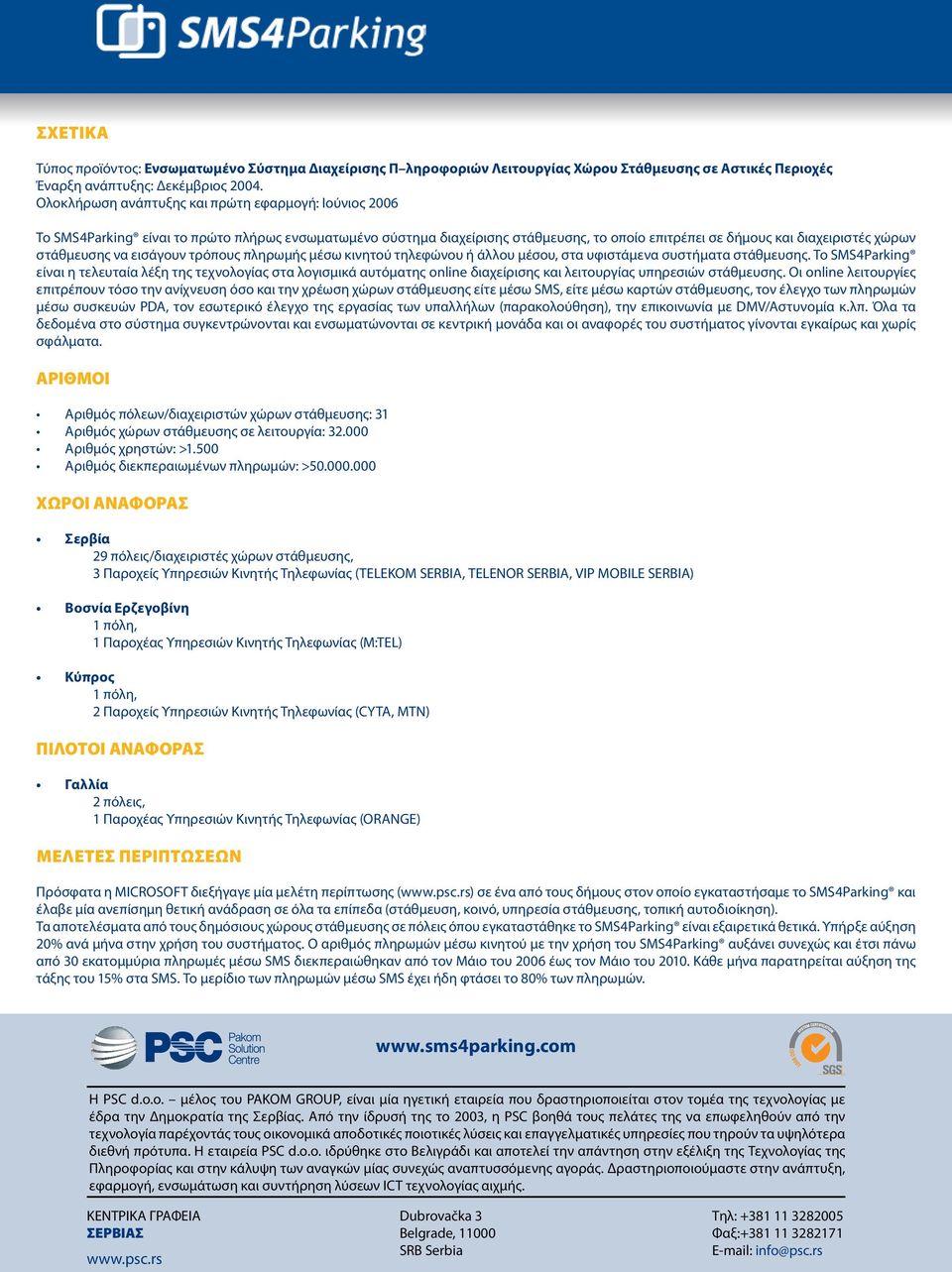 SMS4Parking

ΣΧΕΤΙΚΑ

Τύπος προϊόντος: Ενσωματωμένο Σύστημα Διαχείρισης Π–ληροφοριών Λειτουργίας Χώρου Στάθμευσης σε Αστικές Περιοχές
Έναρξη ανάπτυξης: Δεκέμβριος 2004.
Ολοκλήρωση ανάπτυξης και πρώτη εφαρμογή: Ιούνιος 2006

Το SMS4Parking® είναι το πρώτο πλήρως ενσωματωμένο σύστημα διαχείρισης στάθμευσης, το οποίο επιτρέπει σε δήμους και διαχειριστές χώρων στάθμευσης να εισάγουν τρόπους πληρωμής μέσω κινητού τηλεφώνου ή άλλου μέσου, στα υφιστάμενα συστήματα στάθμευσης. Το SMS4Parking® είναι η τελευταία λέξη της τεχνολογίας στα λογισμικά αυτόματης online διαχείρισης και λειτουργίας υπηρεσιών στάθμευσης. Οι online λειτουργίες επιτρέπουν τόσο την ανίχνευση όσο και την χρέωση χώρων στάθμευσης είτε μέσω SMS, είτε μέσω καρτών στάθμευσης, τον έλεγχο των πληρωμών μέσω συσκευών PDA, τον εσωτερικό έλεγχο της εργασίας των υπαλλήλων (παρακολούθηση), την επικοινωνία με DMV/Αστυνομία κ.λπ. Όλα τα δεδομένα στο σύστημα συγκεντρώνονται και ενσωματώνονται σε κεντρική μονάδα και οι αναφορές του συστήματος γίνονται εγκαίρως και χωρίς σφάλματα.

ΑΡΙΘΜΟΙ

• Αριθμός πόλεων/διαχειριστών χώρων στάθμευσης: 31
• Αριθμός χώρων στάθμευσης σε λειτουργία: 32.000
• Αριθμός χρηστών: >1.500
• Αριθμός διεκπεραιωμένων πληρωμών: >50.000.000

ΧΩΡΟΙ ΑΝΑΦΟΡΑΣ

• Σερβία
29 πόλεις/διαχειριστές χώρων στάθμευσης,
3 Παροχείς Υπηρεσιών Κινητής Τηλεφωνίας (TELEKOM SERBIA, TELENOR SERBIA, VIP MOBILE SERBIA)

• Βοσνία Ερζεγοβίνη
1 πόλη,
1 Παροχέας Υπηρεσιών Κινητής Τηλεφωνίας (M:TEL)

• Κύπρος
1 πόλη,
2 Παροχείς Υπηρεσιών Κινητής Τηλεφωνίας (CYTA, MTN)

ΠΙΛΟΤΟΙ ΑΝΑΦΟΡΑΣ

• Γαλλία
2 πόλεις,
1 Παροχέας Υπηρεσιών Κινητής Τηλεφωνίας (ORANGE)

ΜΕΛΕΤΕΣ ΠΕΡΙΠΤΩΣΕΩΝ

Πρόσφατα η MICROSOFT διεξήγαγε μία μελέτη περίπτωσης (www.psc.rs) σε ένα από τους δήμους στον οποίο εγκαταστήσαμε το SMS4Parking® και έλαβε μία ανεπίσημη θετική ανάδραση σε όλα τα επίπεδα (στάθμευση, κοινό, υπηρεσία στάθμευσης, τοπική αυτοδιοίκηση).
Τα αποτελέσματα από τους δημόσιους χώρους στάθμευσης σε πόλεις όπου εγκαταστάθηκε το SMS4Parking® είναι εξαιρετικά θετικά. Υπήρξε αύξηση 20% ανά μήνα στην χρήση του συστήματος. Ο αριθμός πληρωμών μέσω κινητού με την χρήση του SMS4Parking® αυξάνει συνεχώς και έτσι πάνω από 30 εκατομμύρια πληρωμές μέσω SMS διεκπεραιώθηκαν από τον Μάιο του 2006 έως τον Μάιο του 2010. Κάθε μήνα παρατηρείται αύξηση της τάξης του 15% στα SMS. Το μερίδιο των πληρωμών μέσω SMS έχει ήδη φτάσει το 80% των πληρωμών.

PSC Pakom Solution Centre

www.sms4parking.com

SGS

Η PSC d.o.o. – μέλος του PAKOM GROUP, είναι μία ηγετική εταιρεία που δραστηριοποιείται στον τομέα της τεχνολογίας με έδρα την Δημοκρατία της Σερβίας. Από την ίδρυσή της το 2003, η PSC βοηθά τους πελάτες της να επωφεληθούν από την τεχνολογία παρέχοντάς τους οικονομικά αποδοτικές ποιοτικές λύσεις και επαγγελματικές υπηρεσίες που τηρούν τα υψηλότερα διεθνή πρότυπα. Η εταιρεία PSC d.o.o. ιδρύθηκε στο Βελιγράδι και αποτελεί την απάντηση στην εξέλιξη της Τεχνολογίας της Πληροφορίας και στην κάλυψη των αναγκών μίας συνεχώς αναπτυσσόμενης αγοράς. Δραστηριοποιούμαστε στην ανάπτυξη, εφαρμογή, ενσωμάτωση και συντήρηση λύσεων ICT τεχνολογίας αιχμής.

ΚΕΝΤΡΙΚΑ ΓΡΑΦΕΙΑ
ΣΕΡΒΙΑΣ
www.psc.rs

Dubrovačka 3
Belgrade, 11000
SRB Serbia

Τηλ: +381 11 3282005
Φαξ:+381 11 3282171
E-mail: info@psc.rs